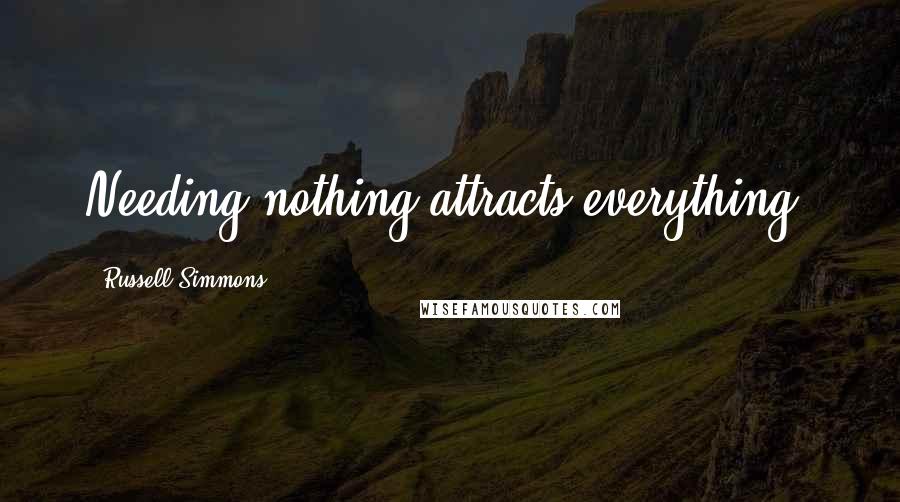 Needing nothing attracts everything.

Russell Simmons

WISEFAMOUSQUOTES.COM